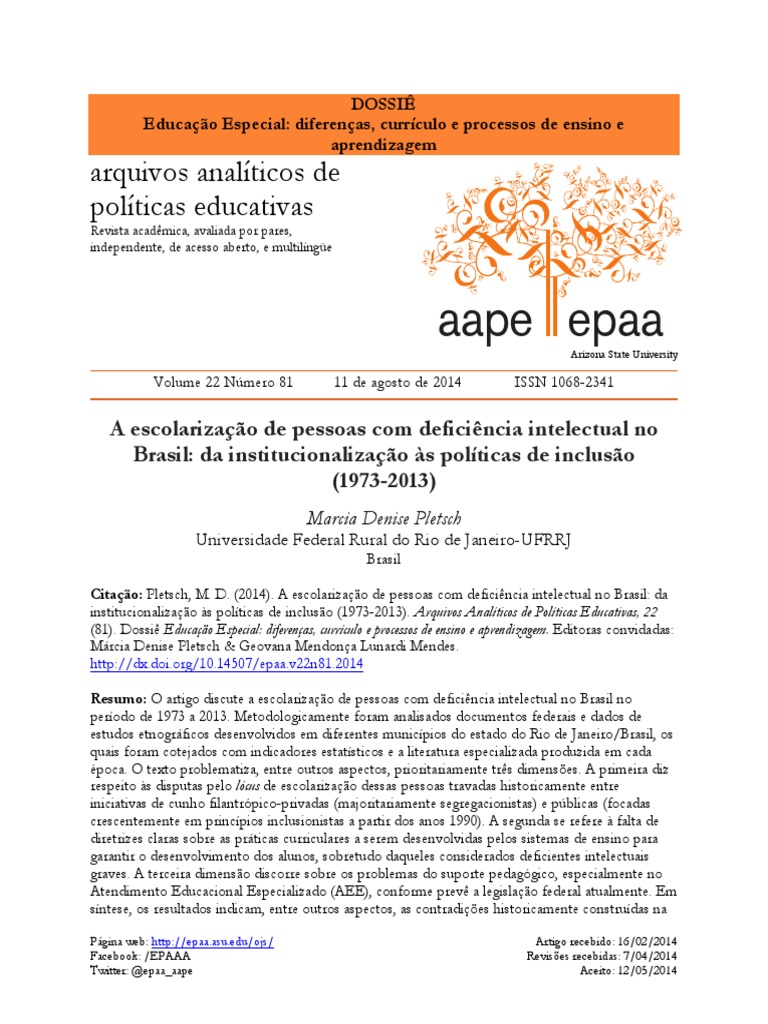 DOSSIÊ
Educação Especial: diferenças, currículo e processos de ensino e aprendizagem

arquivos analíticos de políticas educativas
Revista acadêmica, avaliada por pares, independente, de acesso aberto, e multilíngüe

aape epaa
Arizona State University

Volume 22 Número 81 11 de agosto de 2014 ISSN 1068-2341

A escolarização de pessoas com deficiência intelectual no Brasil: da institucionalização às políticas de inclusão (1973-2013)

Marcia Denise Pletsch
Universidade Federal Rural do Rio de Janeiro-UFRRJ
Brasil

Citação: Pletsch, M. D. (2014). A escolarização de pessoas com deficiência intelectual no Brasil: da institucionalização às políticas de inclusão (1973-2013). Arquivos Analíticos de Políticas Educativas, 22 (81). Dossiê Educação Especial: diferenças, currículo e processos de ensino e aprendizagem. Editoras convidadas: Márcia Denise Pletsch & Geovana Mendonça Lunardi Mendes. http://dx.doi.org/10.14507/epaa.v22n81.2014

Resumo: O artigo discute a escolarização de pessoas com deficiência intelectual no Brasil no período de 1973 a 2013. Metodologicamente foram analisados documentos federais e dados de estudos etnográficos desenvolvidos em diferentes municípios do estado do Rio de Janeiro/Brasil, os quais foram cotejados com indicadores estatísticos e a literatura especializada produzida em cada época. O texto problematiza, entre outros aspectos, prioritariamente três dimensões. A primeira diz respeito às disputas pelo lócus de escolarização dessas pessoas travadas historicamente entre iniciativas de cunho filantrópico-privadas (majoritariamente segregacionistas) e públicas (focadas crescentemente em princípios inclusionistas a partir dos anos 1990). A segunda se refere à falta de diretrizes claras sobre as práticas curriculares a serem desenvolvidas pelos sistemas de ensino para garantir o desenvolvimento dos alunos, sobretudo daqueles considerados deficientes intelectuais graves. A terceira dimensão discorre sobre os problemas do suporte pedagógico, especialmente no Atendimento Educacional Especializado (AEE), conforme prevê a legislação federal atualmente. Em síntese, os resultados indicam, entre outros aspectos, as contradições historicamente construídas na

Página web: http://epaa.asu.edu/ojs/
Facebook: /EPAAA
Twitter: @epaa_aape

Artigo recebido: 16/02/2014
Revisões recebidas: 7/04/2014
Aceito: 12/05/2014